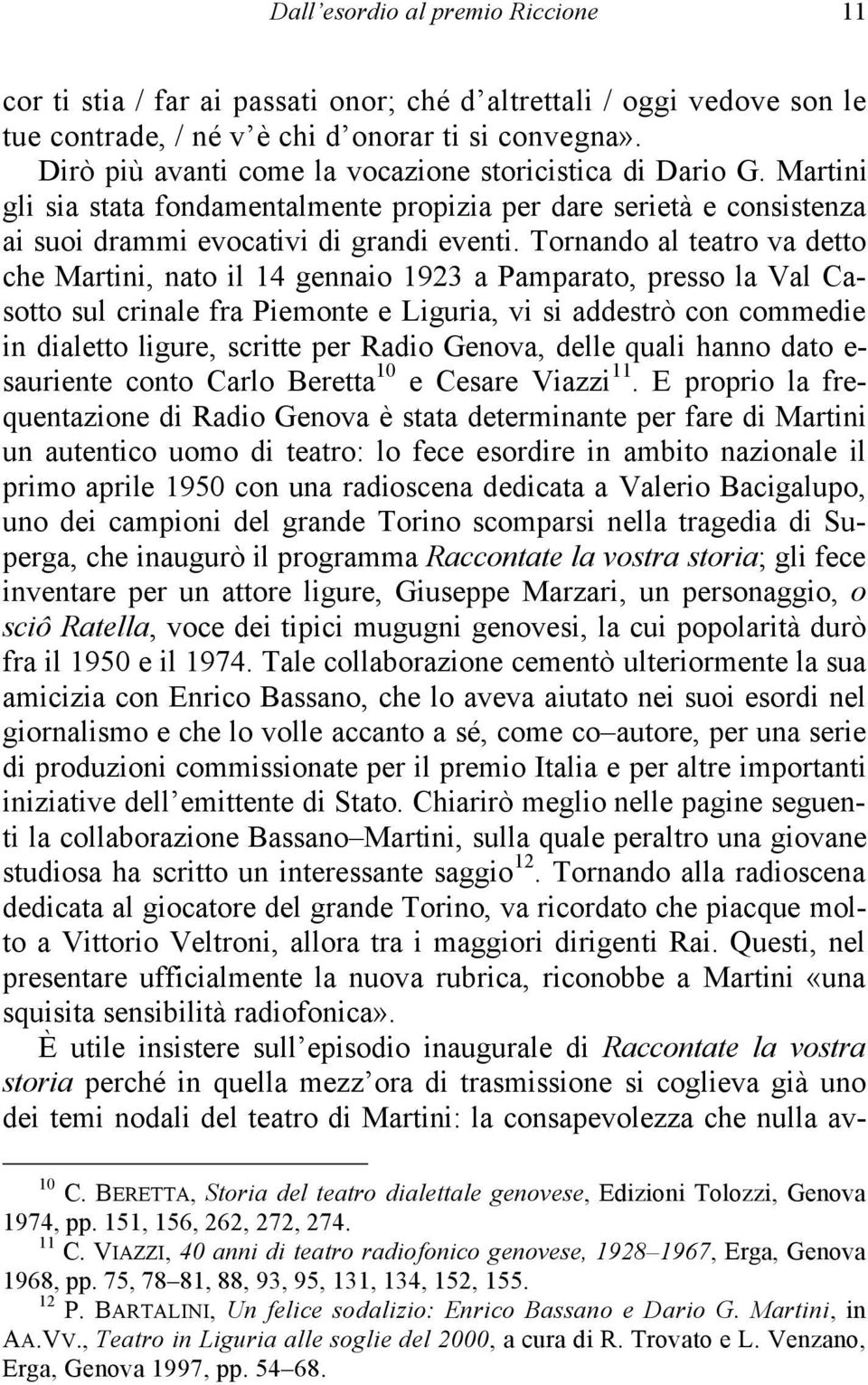 Dall'esordio al premio Riccione 11

cor ti stia / far ai passati onor; ché d'altrettali / oggi vedove son le tue contrade, / né v'è chi d'onorar ti si convegna».

Dirò più avanti come la vocazione storicistica di Dario G. Martini gli sia stata fondamentalmente propizia per dare serietà e consistenza ai suoi drammi evocativi di grandi eventi. Tornando al teatro va detto che Martini, nato il 14 gennaio 1923 a Pamparato, presso la Val Casotto sul crinale fra Piemonte e Liguria, vi si addestrò con commedie in dialetto ligure, scritte per Radio Genova, delle quali hanno dato esauriente conto Carlo Beretta$^{10}$ e Cesare Viazzi$^{11}$. E proprio la frequentazione di Radio Genova è stata determinante per fare di Martini un autentico uomo di teatro: lo fece esordire in ambito nazionale il primo aprile 1950 con una radioscena dedicata a Valerio Bacigalupo, uno dei campioni del grande Torino scomparsi nella tragedia di Superga, che inaugurò il programma Raccontate la vostra storia; gli fece inventare per un attore ligure, Giuseppe Marzari, un personaggio, o sciô Ratella, voce dei tipici mugugni genovesi, la cui popolarità durò fra il 1950 e il 1974. Tale collaborazione cementò ulteriormente la sua amicizia con Enrico Bassano, che lo aveva aiutato nei suoi esordi nel giornalismo e che lo volle accanto a sé, come co–autore, per una serie di produzioni commissionate per il premio Italia e per altre importanti iniziative dell'emittente di Stato. Chiarirò meglio nelle pagine seguenti la collaborazione Bassano–Martini, sulla quale peraltro una giovane studiosa ha scritto un interessante saggio$^{12}$. Tornando alla radioscena dedicata al giocatore del grande Torino, va ricordato che piacque molto a Vittorio Veltroni, allora tra i maggiori dirigenti Rai. Questi, nel presentare ufficialmente la nuova rubrica, riconobbe a Martini «una squisita sensibilità radiofonica».

È utile insistere sull'episodio inaugurale di Raccontate la vostra storia perché in quella mezz'ora di trasmissione si coglieva già uno dei temi nodali del teatro di Martini: la consapevolezza che nulla av-

$^{10}$ C. BERETTA, Storia del teatro dialettale genovese, Edizioni Tolozzi, Genova 1974, pp. 151, 156, 262, 272, 274.
$^{11}$ C. VIAZZI, 40 anni di teatro radiofonico genovese, 1928–1967, Erga, Genova 1968, pp. 75, 78–81, 88, 93, 95, 131, 134, 152, 155.
$^{12}$ P. BARTALINI, Un felice sodalizio: Enrico Bassano e Dario G. Martini, in AA.VV., Teatro in Liguria alle soglie del 2000, a cura di R. Trovato e L. Venzano, Erga, Genova 1997, pp. 54–68.